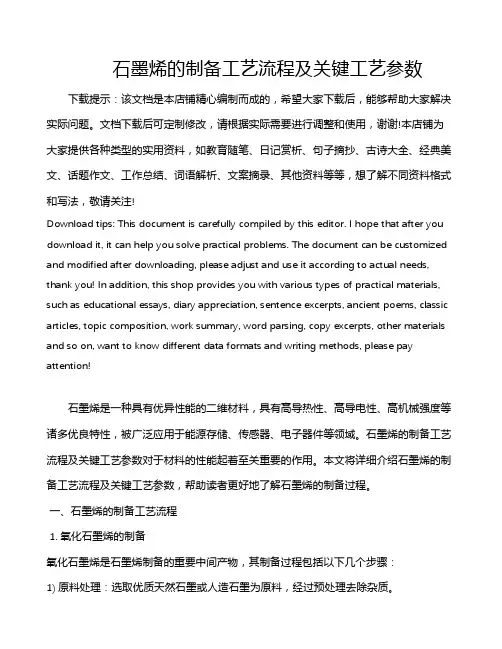 石墨烯的制备工艺流程及关键工艺参数

下载提示：该文档是本店铺精心编制而成的，希望大家下载后，能够帮助大家解决实际问题。文档下载后可定制修改，请根据实际需要进行调整和使用，谢谢!本店铺为大家提供各种类型的实用资料，如教育随笔、日记赏析、句子摘抄、古诗大全、经典美文、话题作文、工作总结、词语解析、文案摘录、其他资料等等，想了解不同资料格式和写法，敬请关注!

Download tips: This document is carefully compiled by this editor. I hope that after you download it, it can help you solve practical problems. The document can be customized and modified after downloading, please adjust and use it according to actual needs, thank you! In addition, this shop provides you with various types of practical materials, such as educational essays, diary appreciation, sentence excerpts, ancient poems, classic articles, topic composition, work summary, word parsing, copy excerpts, other materials and so on, want to know different data formats and writing methods, please pay attention!

石墨烯是一种具有优异性能的二维材料，具有高导热性、高导电性、高机械强度等诸多优良特性，被广泛应用于能源存储、传感器、电子器件等领域。石墨烯的制备工艺流程及关键工艺参数对于材料的性能起着至关重要的作用。本文将详细介绍石墨烯的制备工艺流程及关键工艺参数，帮助读者更好地了解石墨烯的制备过程。

一、石墨烯的制备工艺流程

1. 氧化石墨烯的制备

氧化石墨烯是石墨烯制备的重要中间产物，其制备过程包括以下几个步骤：

1) 原料处理：选取优质天然石墨或人造石墨为原料，经过预处理去除杂质。